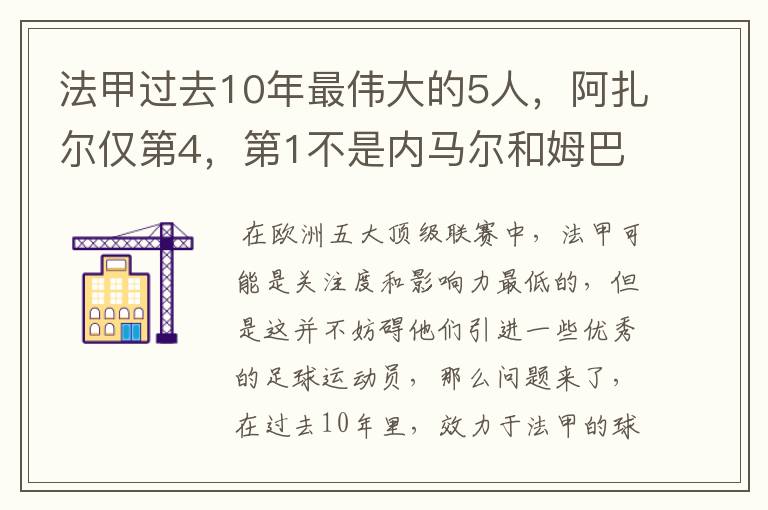 法甲过去10年最伟大的5人，阿扎尔仅第4，第1不是内马尔和姆巴

在欧洲五大顶级联赛中，法甲可能是关注度和影响力最低的，但是这并不妨碍他们引进一些优秀的足球运动员，那么问题来了，在过去10年里，效力于法甲的球